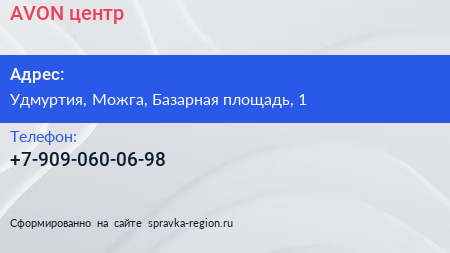 AVON центр

Адрес:

Удмуртия, Можга, Базарная площадь, 1

Телефон:

+7-909-060-06-98

Сформированно на сайте spravka-region.ru